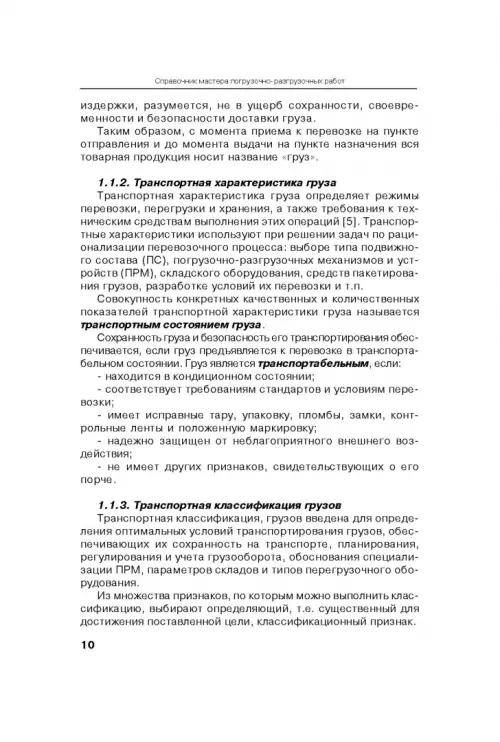 Справочник мастера погрузочно-разгрузочных работ

издержки, разумеется, не в ущерб сохранности, своевременности и безопасности доставки груза.

Таким образом, с момента приема к перевозке на пункте отправления и до момента выдачи на пункте назначения вся товарная продукция носит название «груз».

1.1.2. Транспортная характеристика груза

Транспортная характеристика груза определяет режимы перевозки, перегрузки и хранения, а также требования к техническим средствам выполнения этих операций [5]. Транспортные характеристики используют при решении задач по рационализации перевозочного процесса: выборе типа подвижного состава (ПС), погрузочно-разгрузочных механизмов и устройств (ПРМ), складского оборудования, средств пакетирования грузов, разработке условий их перевозки и т.п.

Совокупность конкретных качественных и количественных показателей транспортной характеристики груза называется транспортным состоянием груза.

Сохранность груза и безопасность его транспортирования обеспечивается, если груз предъявляется к перевозке в транспортабельном состоянии. Груз является транспортабельным, если:

- находится в кондиционном состоянии;

- соответствует требованиям стандартов и условиям перевозки;

- имеет исправные тару, упаковку, пломбы, замки, контрольные ленты и положенную маркировку;

- надежно защищен от неблагоприятного внешнего воздействия;

- не имеет других признаков, свидетельствующих о его порче.

1.1.3. Транспортная классификация грузов

Транспортная классификация, грузов введена для определения оптимальных условий транспортирования грузов, обеспечивающих их сохранность на транспорте, планирования, регулирования и учета грузооборота, обоснования специализации ПРМ, параметров складов и типов перегрузочного оборудования.

Из множества признаков, по которым можно выполнить классификацию, выбирают определяющий, т.е. существенный для достижения поставленной цели, классификационный признак.

10